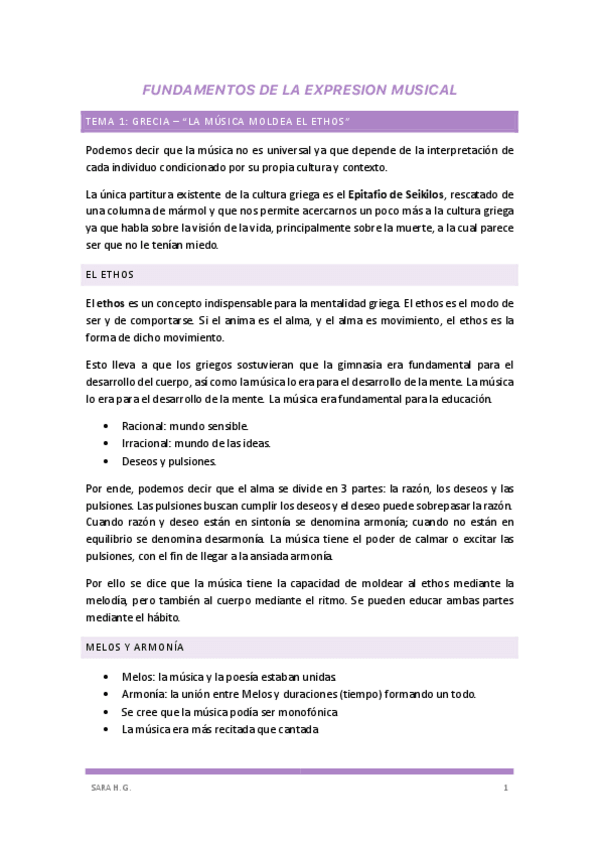 FUNDAMENTOS DE LA EXPRESION MUSICAL

TEMA 1: GRECIA – "LA MÚSICA MOLDEA EL ETHOS"

Podemos decir que la música no es universal ya que depende de la interpretación de cada individuo condicionado por su propia cultura y contexto.

La única partitura existente de la cultura griega es el Epitafio de Seikilos, rescatado de una columna de mármol y que nos permite acercarnos un poco más a la cultura griega ya que habla sobre la visión de la vida, principalmente sobre la muerte, a la cual parece ser que no le tenían miedo.

EL ETHOS

El ethos es un concepto indispensable para la mentalidad griega. El ethos es el modo de ser y de comportarse. Si el anima es el alma, y el alma es movimiento, el ethos es la forma de dicho movimiento.

Esto lleva a que los griegos sostuvieran que la gimnasia era fundamental para el desarrollo del cuerpo, así como la música lo era para el desarrollo de la mente. La música lo era para el desarrollo de la mente. La música era fundamental para la educación.

• Racional: mundo sensible.
• Irracional: mundo de las ideas.
• Deseos y pulsiones.

Por ende, podemos decir que el alma se divide en 3 partes: la razón, los deseos y las pulsiones. Las pulsiones buscan cumplir los deseos y el deseo puede sobrepasar la razón. Cuando razón y deseo están en sintonía se denomina armonía; cuando no están en equilibrio se denomina desarmonía. La música tiene el poder de calmar o excitar las pulsiones, con el fin de llegar a la ansiada armonía.

Por ello se dice que la música tiene la capacidad de moldear al ethos mediante la melodía, pero también al cuerpo mediante el ritmo. Se pueden educar ambas partes mediante el hábito.

MELOS Y ARMONÍA

• Melos: la música y la poesía estaban unidas
• Armonía: la unión entre Melos y duraciones (tiempo) formando un todo.
• Se cree que la música podía ser monofónica
• La música era más recitada que cantada

SARA H. G.

1